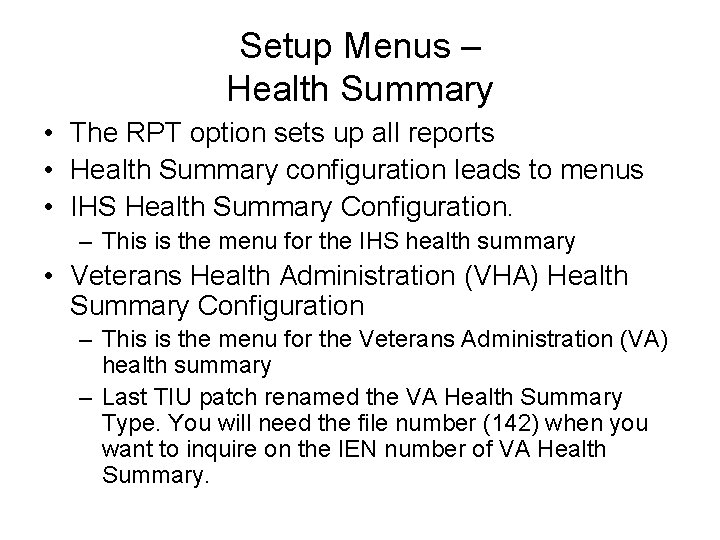 Setup Menus – Health Summary

• The RPT option sets up all reports
• Health Summary configuration leads to menus
• IHS Health Summary Configuration.
 – This is the menu for the IHS health summary
• Veterans Health Administration (VHA) Health Summary Configuration
 – This is the menu for the Veterans Administration (VA) health summary
 – Last TIU patch renamed the VA Health Summary Type. You will need the file number (142) when you want to inquire on the IEN number of VA Health Summary.